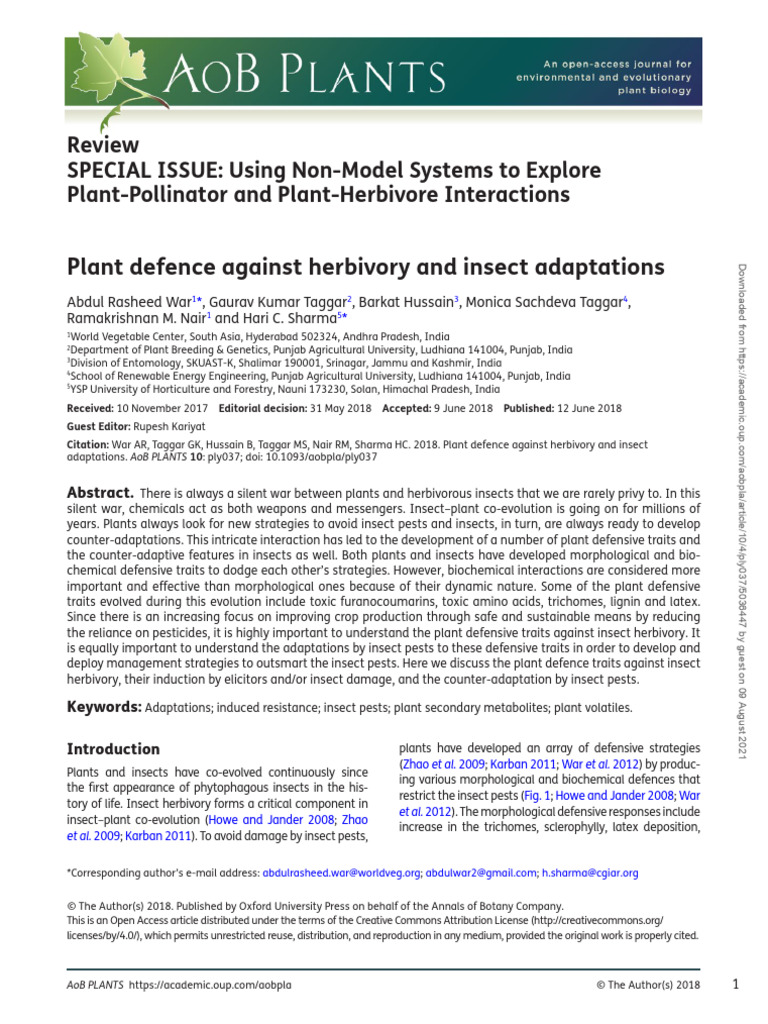 AoB PLANTS

An open-access journal for environmental and evolutionary plant biology

Review
SPECIAL ISSUE: Using Non-Model Systems to Explore Plant-Pollinator and Plant-Herbivore Interactions

Plant defence against herbivory and insect adaptations

Abdul Rasheed War$^{1*}$, Gaurav Kumar Taggar$^{2}$, Barkat Hussain$^{3}$, Monica Sachdeva Taggar$^{4}$, Ramakrishnan M. Nair$^{1}$ and Hari C. Sharma$^{5*}$

$^{1}$World Vegetable Center, South Asia, Hyderabad 502324, Andhra Pradesh, India
$^{2}$Department of Plant Breeding & Genetics, Punjab Agricultural University, Ludhiana 141004, Punjab, India
$^{3}$Division of Entomology, SKUAST-K, Shalimar 190001, Srinagar, Jammu and Kashmir, India
$^{4}$School of Renewable Energy Engineering, Punjab Agricultural University, Ludhiana 141004, Punjab, India
$^{5}$YSP University of Horticulture and Forestry, Nauni 173230, Solan, Himachal Pradesh, India

Received: 10 November 2017 Editorial decision: 31 May 2018 Accepted: 9 June 2018 Published: 12 June 2018

Guest Editor: Rupesh Kariyat

Citation: War AR, Taggar GK, Hussain B, Taggar MS, Nair RM, Sharma HC. 2018. Plant defence against herbivory and insect adaptations. AoB PLANTS 10: ply037; doi: 10.1093/aobpla/ply037

Abstract. There is always a silent war between plants and herbivorous insects that we are rarely privy to. In this silent war, chemicals act as both weapons and messengers. Insect–plant co-evolution is going on for millions of years. Plants always look for new strategies to avoid insect pests and insects, in turn, are always ready to develop counter-adaptations. This intricate interaction has led to the development of a number of plant defensive traits and the counter-adaptive features in insects as well. Both plants and insects have developed morphological and biochemical defensive traits to dodge each other's strategies. However, biochemical interactions are considered more important and effective than morphological ones because of their dynamic nature. Some of the plant defensive traits evolved during this evolution include toxic furanocoumarins, toxic amino acids, trichomes, lignin and latex. Since there is an increasing focus on improving crop production through safe and sustainable means by reducing the reliance on pesticides, it is highly important to understand the plant defensive traits against insect herbivory. It is equally important to understand the adaptations by insect pests to these defensive traits in order to develop and deploy management strategies to outsmart the insect pests. Here we discuss the plant defence traits against insect herbivory, their induction by elicitors and/or insect damage, and the counter-adaptation by insect pests.

Keywords: Adaptations; induced resistance; insect pests; plant secondary metabolites; plant volatiles.

Introduction

Plants and insects have co-evolved continuously since the first appearance of phytophagous insects in the history of life. Insect herbivory forms a critical component in insect–plant co-evolution (Howe and Jander 2008; Zhao et al. 2009; Karban 2011). To avoid damage by insect pests, plants have developed an array of defensive strategies (Zhao et al. 2009; Karban 2011; War et al. 2012) by producing various morphological and biochemical defences that restrict the insect pests (Fig. 1; Howe and Jander 2008; War et al. 2012). The morphological defensive responses include increase in the trichomes, sclerophylly, latex deposition,

*Corresponding author's e-mail address: abdulrasheed.war@worldveg.org; abdulwar2@gmail.com; h.sharma@cgiar.org

© The Author(s) 2018. Published by Oxford University Press on behalf of the Annals of Botany Company.
This is an Open Access article distributed under the terms of the Creative Commons Attribution License (http://creativecommons.org/licenses/by/4.0/), which permits unrestricted reuse, distribution, and reproduction in any medium, provided the original work is properly cited.

AoB PLANTS https://academic.oup.com/aobpla © The Author(s) 2018 1

Downloaded from https://academic.oup.com/aobpla/article/10/4/ply037/5036447 by guest on 08 August 2021